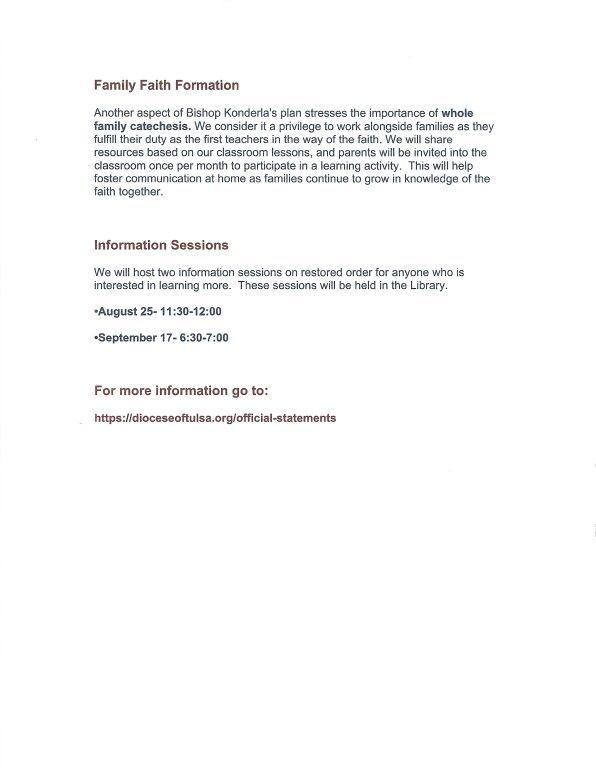 Family Faith Formation

Another aspect of Bishop Konderla's plan stresses the importance of whole family catechesis. We consider it a privilege to work alongside families as they fulfill their duty as the first teachers in the way of the faith. We will share resources based on our classroom lessons, and parents will be invited into the classroom once per month to participate in a learning activity. This will help foster communication at home as families continue to grow in knowledge of the faith together.

Information Sessions

We will host two information sessions on restored order for anyone who is interested in learning more. These sessions will be held in the Library.

•August 25- 11:30-12:00

•September 17- 6:30-7:00

For more information go to:

https://dioceseoftulsa.org/official-statements